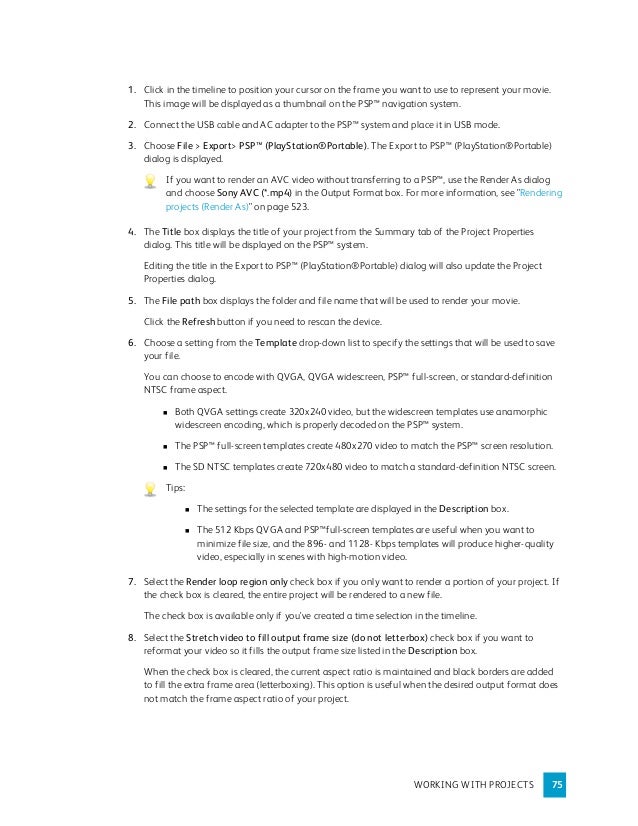 1. Click in the timeline to position your cursor on the frame you want to use to represent your movie. This image will be displayed as a thumbnail on the PSP™ navigation system.

2. Connect the USB cable and AC adapter to the PSP™ system and place it in USB mode.

3. Choose File > Export> PSP™ (PlayStation®Portable). The Export to PSP™ (PlayStation®Portable) dialog is displayed.

If you want to render an AVC video without transferring to a PSP™, use the Render As dialog and choose Sony AVC (*.mp4) in the Output Format box. For more information, see "Rendering projects (Render As)" on page 523.

4. The Title box displays the title of your project from the Summary tab of the Project Properties dialog. This title will be displayed on the PSP™ system.

Editing the title in the Export to PSP™ (PlayStation®Portable) dialog will also update the Project Properties dialog.

5. The File path box displays the folder and file name that will be used to render your movie.

Click the Refresh button if you need to rescan the device.

6. Choose a setting from the Template drop-down list to specify the settings that will be used to save your file.

You can choose to encode with QVGA, QVGA widescreen, PSP™ full-screen, or standard-definition NTSC frame aspect.

■ Both QVGA settings create 320x240 video, but the widescreen templates use anamorphic widescreen encoding, which is properly decoded on the PSP™ system.

■ The PSP™ full-screen templates create 480x270 video to match the PSP™ screen resolution.

■ The SD NTSC templates create 720x480 video to match a standard-definition NTSC screen.

Tips:

■ The settings for the selected template are displayed in the Description box.

■ The 512 Kbps QVGA and PSP™full-screen templates are useful when you want to minimize file size, and the 896- and 1128- Kbps templates will produce higher-quality video, especially in scenes with high-motion video.

7. Select the Render loop region only check box if you only want to render a portion of your project. If the check box is cleared, the entire project will be rendered to a new file.

The check box is available only if you've created a time selection in the timeline.

8. Select the Stretch video to fill output frame size (do not letterbox) check box if you want to reformat your video so it fills the output frame size listed in the Description box.

When the check box is cleared, the current aspect ratio is maintained and black borders are added to fill the extra frame area (letterboxing). This option is useful when the desired output format does not match the frame aspect ratio of your project.

WORKING WITH PROJECTS 75